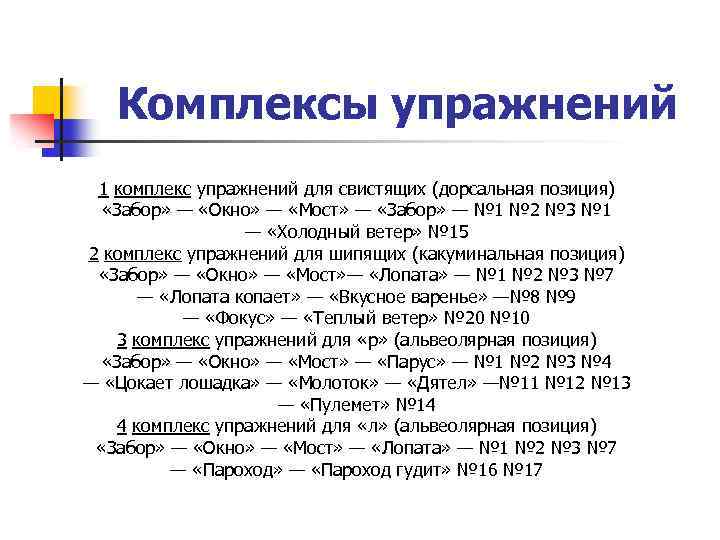 Комплексы упражнений

1 комплекс упражнений для свистящих (дорсальная позиция) «Забор» — «Окно» — «Мост» — «Забор» — №1 №2 №3 №1 — «Холодный ветер» №15
2 комплекс упражнений для шипящих (какуминальная позиция) «Забор» — «Окно» — «Мост»— «Лопата» — №1 №2 №3 №7 — «Лопата копает» — «Вкусное варенье» —№8 №9 — «Фокус» — «Теплый ветер» №20 №10
3 комплекс упражнений для «р» (альвеолярная позиция) «Забор» — «Окно» — «Мост» — «Парус» — №1 №2 №3 №4 — «Цокает лошадка» — «Молоток» — «Дятел» —№11 №12 №13 — «Пулемет» №14
4 комплекс упражнений для «л» (альвеолярная позиция) «Забор» — «Окно» — «Мост» — «Лопата» — №1 №2 №3 №7 — «Пароход» — «Пароход гудит» №16 №17